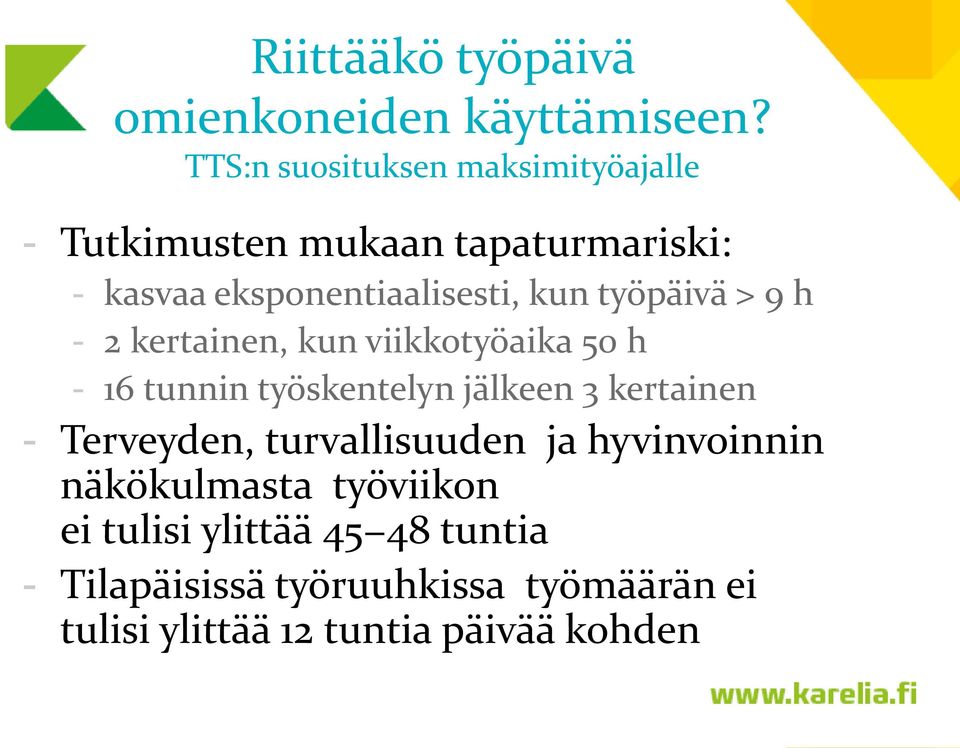 Riittääkö työpäivä omienkoneiden käyttämiseen?
TTS:n suosituksen maksimityöajalle

- Tutkimusten mukaan tapaturmariski:
  - kasvaa eksponentiaalisesti, kun työpäivä > 9 h
  - 2 kertainen, kun viikkotyöaika 50 h
  - 16 tunnin työskentelyn jälkeen 3 kertainen
- Terveyden, turvallisuuden ja hyvinvoinnin näkökulmasta työviikon ei tulisi ylittää 45–48 tuntia
- Tilapäisissä työruuhkissa työmäärän ei tulisi ylittää 12 tuntia päivää kohden

www.karelia.fi